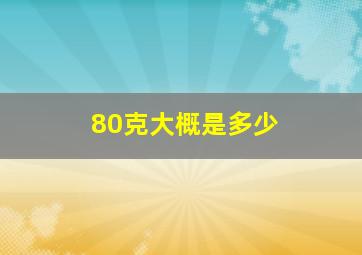 80克大概是多少